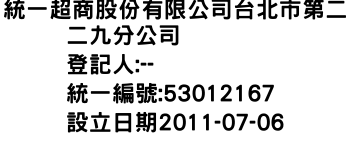 統一超商股份有限公司台北市第二二九分公司
登記人:--
統一編號:53012167
設立日期2011-07-06